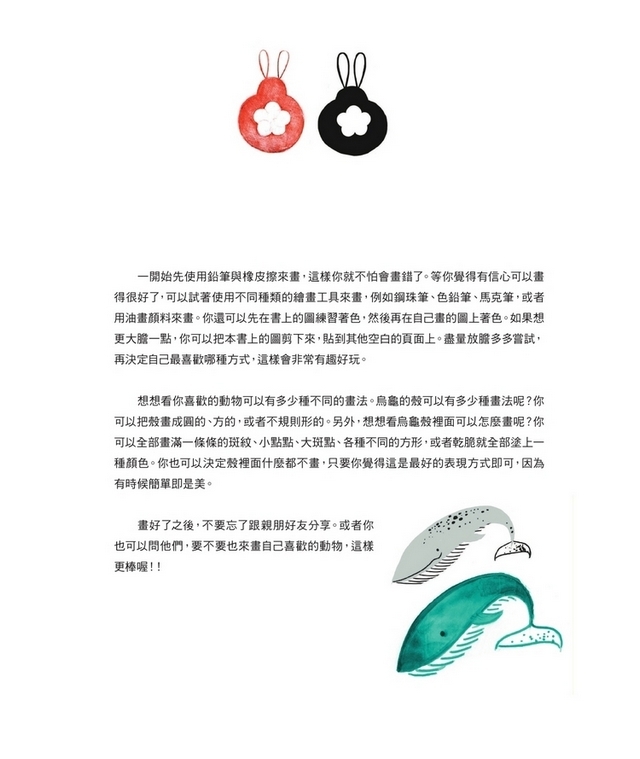 一開始先使用鉛筆與橡皮擦來畫，這樣你就不怕會畫錯了。等你覺得有信心可以畫得很好了，可以試著使用不同種類的繪畫工具來畫，例如鋼珠筆、色鉛筆、馬克筆，或者用油畫顏料來畫。你還可以先在書上的圖練習著色，然後再在自己畫的圖上著色。如果想更大膽一點，你可以把本書上的圖剪下來，貼到其他空白的頁面上。盡量放膽多多嘗試，再決定自己最喜歡哪種方式，這樣會非常有趣好玩。

想想看你喜歡的動物可以有多少種不同的畫法。烏龜的殼可以有多少種畫法呢？你可以把殼畫成圓的、方的，或者不規則形的。另外，想想看烏龜殼裡面可以怎麼畫呢？你可以全部畫滿一條條的斑紋、小點點、大斑點、各種不同的方形，或者乾脆就全部塗上一種顏色。你也可以決定殼裡面什麼都不畫，只要你覺得這是最好的表現方式即可，因為有時候簡單即是美。

畫好了之後，不要忘了跟親朋好友分享。或者你也可以問他們，要不要也來畫自己喜歡的動物，這樣更棒喔！！